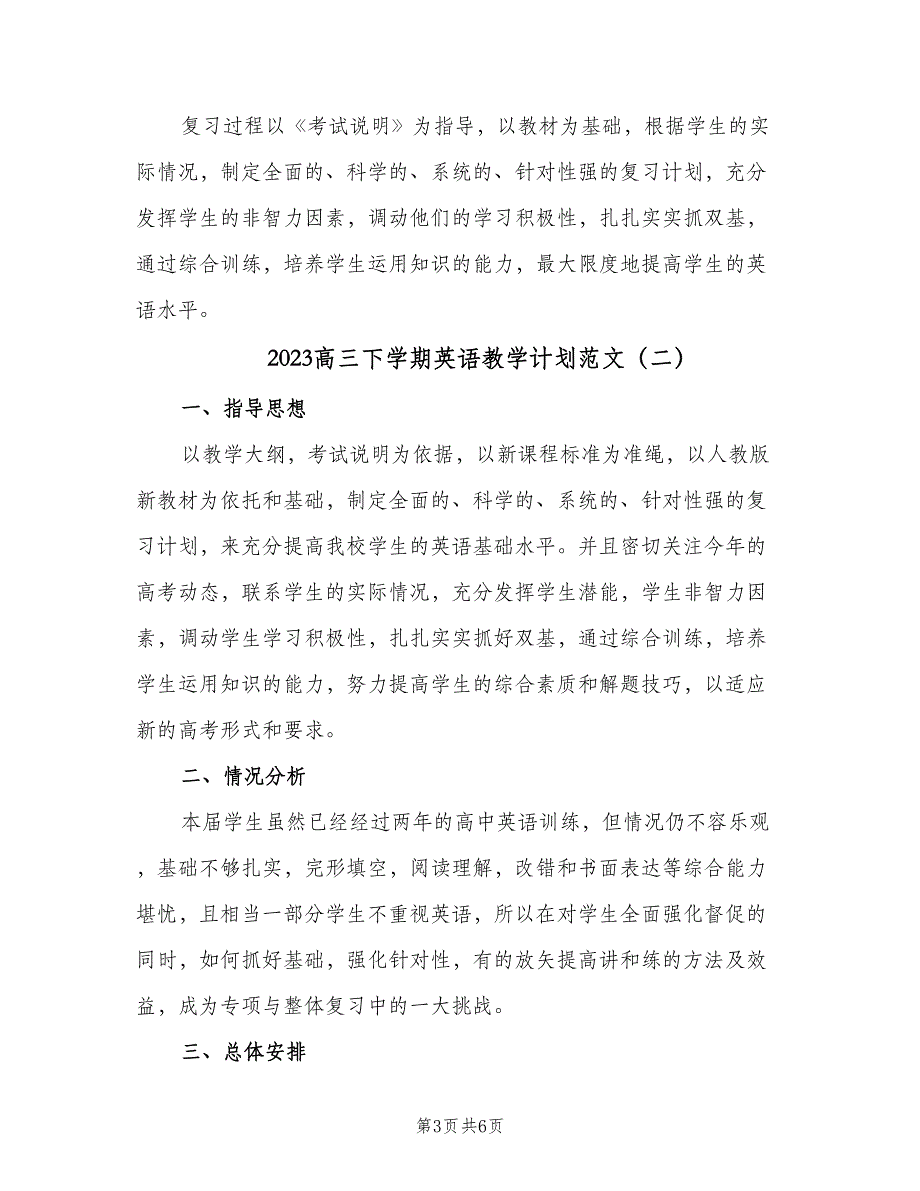 复习过程以《考试说明》为指导，以教材为基础，根据学生的实际情况，制定全面的、科学的、系统的、针对性强的复习计划，充分发挥学生的非智力因素，调动他们的学习积极性，扎扎实实抓双基，通过综合训练，培养学生运用知识的能力，最大限度地提高学生的英语水平。

2023高三下学期英语教学计划范文（二）

一、指导思想

以教学大纲，考试说明为依据，以新课程标准为准绳，以人教版新教材为依托和基础，制定全面的、科学的、系统的、针对性强的复习计划，来充分提高我校学生的英语基础水平。并且密切关注今年的高考动态，联系学生的实际情况，充分发挥学生潜能，学生非智力因素，调动学生学习积极性，扎扎实实抓好双基，通过综合训练，培养学生运用知识的能力，努力提高学生的综合素质和解题技巧，以适应新的高考形式和要求。

二、情况分析

本届学生虽然已经经过两年的高中英语训练，但情况仍不容乐观，基础不够扎实，完形填空，阅读理解，改错和书面表达等综合能力堪忧，且相当一部分学生不重视英语，所以在对学生全面强化督促的同时，如何抓好基础，强化针对性，有的放矢提高讲和练的方法及效益，成为专项与整体复习中的一大挑战。

三、总体安排

第3页 共6页